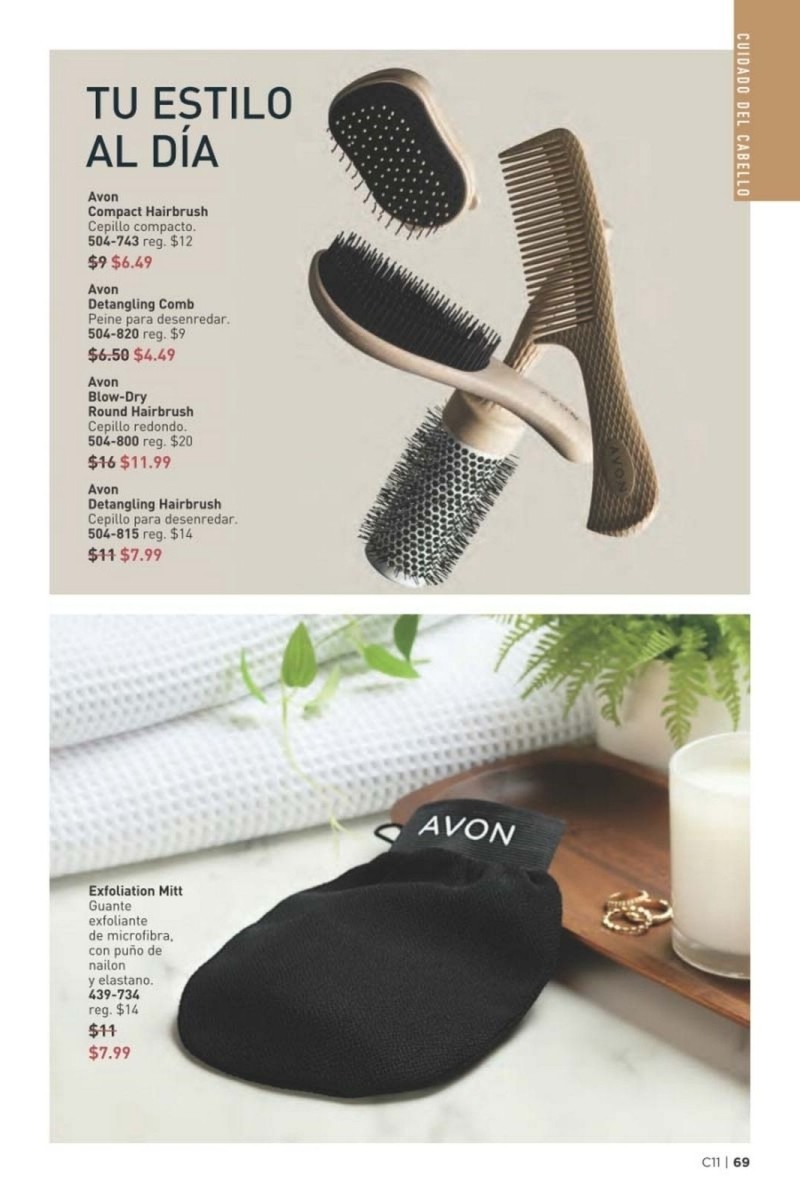 CUIDADO DEL CABELLO

TU ESTILO AL DÍA

Avon
Compact Hairbrush
Cepillo compacto.
504-743 reg. $12
$9 $6.49

Avon
Detangling Comb
Peine para desenredar.
504-820 reg. $9
$6.50 $4.49

Avon
Blow-Dry
Round Hairbrush
Cepillo redondo.
504-800 reg. $20
$16 $11.99

Avon
Detangling Hairbrush
Cepillo para desenredar.
504-815 reg. $14
$11 $7.99

AVON

AVON

Exfoliation Mitt
Guante exfoliante de microfibra, con puño de nailon y elastano.
439-734
reg. $14
$11
$7.99

C11 | 69